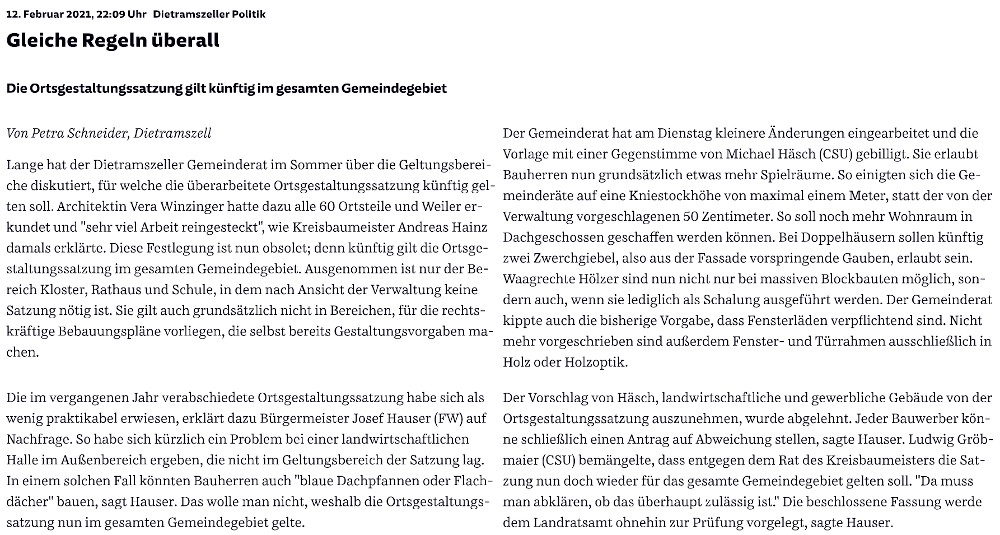 12. Februar 2021, 22:09 Uhr Dietramszeller Politik

Gleiche Regeln überall

Die Ortsgestaltungssatzung gilt künftig im gesamten Gemeindegebiet

Von Petra Schneider, Dietramszell

Lange hat der Dietramszeller Gemeinderat im Sommer über die Geltungsbereiche diskutiert, für welche die überarbeitete Ortsgestaltungssatzung künftig gelten soll. Architektin Vera Winzinger hatte dazu alle 60 Ortsteile und Weiler erkundet und "sehr viel Arbeit reingesteckt", wie Kreisbaumeister Andreas Hainz damals erklärte. Diese Festlegung ist nun obsolet; denn künftig gilt die Ortsgestaltungssatzung im gesamten Gemeindegebiet. Ausgenommen ist nur der Bereich Kloster, Rathaus und Schule, in dem nach Ansicht der Verwaltung keine Satzung nötig ist. Sie gilt auch grundsätzlich nicht in Bereichen, für die rechtskräftige Bebauungspläne vorliegen, die selbst bereits Gestaltungsvorgaben machen.

Die im vergangenen Jahr verabschiedete Ortsgestaltungssatzung habe sich als wenig praktikabel erwiesen, erklärt dazu Bürgermeister Josef Hauser (FW) auf Nachfrage. So habe sich kürzlich ein Problem bei einer landwirtschaftlichen Halle im Außenbereich ergeben, die nicht im Geltungsbereich der Satzung lag. In einem solchen Fall könnten Bauherren auch "blaue Dachpfannen oder Flachdächer" bauen, sagt Hauser. Das wolle man nicht, weshalb die Ortsgestaltungssatzung nun im gesamten Gemeindegebiet gelte.

Der Gemeinderat hat am Dienstag kleinere Änderungen eingearbeitet und die Vorlage mit einer Gegenstimme von Michael Häsch (CSU) gebilligt. Sie erlaubt Bauherren nun grundsätzlich etwas mehr Spielräume. So einigten sich die Gemeinderäte auf eine Kniestockhöhe von maximal einem Meter, statt der von der Verwaltung vorgeschlagenen 50 Zentimeter. So soll noch mehr Wohnraum in Dachgeschossen geschaffen werden können. Bei Doppelhäusern sollen künftig zwei Zwerchgiebel, also aus der Fassade vorspringende Gauben, erlaubt sein. Waagrechte Hölzer sind nun nicht nur bei massiven Blockbauten möglich, sondern auch, wenn sie lediglich als Schalung ausgeführt werden. Der Gemeinderat kippte auch die bisherige Vorgabe, dass Fensterläden verpflichtend sind. Nicht mehr vorgeschrieben sind außerdem Fenster- und Türrahmen ausschließlich in Holz oder Holzoptik.

Der Vorschlag von Häsch, landwirtschaftliche und gewerbliche Gebäude von der Ortsgestaltungssatzung auszunehmen, wurde abgelehnt. Jeder Bauwerber könne schließlich einen Antrag auf Abweichung stellen, sagte Hauser. Ludwig Gröbmaier (CSU) bemängelte, dass entgegen dem Rat des Kreisbaumeisters die Satzung nun doch wieder für das gesamte Gemeindegebiet gelten soll. "Da muss man abklären, ob das überhaupt zulässig ist." Die beschlossene Fassung werde dem Landratsamt ohnehin zur Prüfung vorgelegt, sagte Hauser.